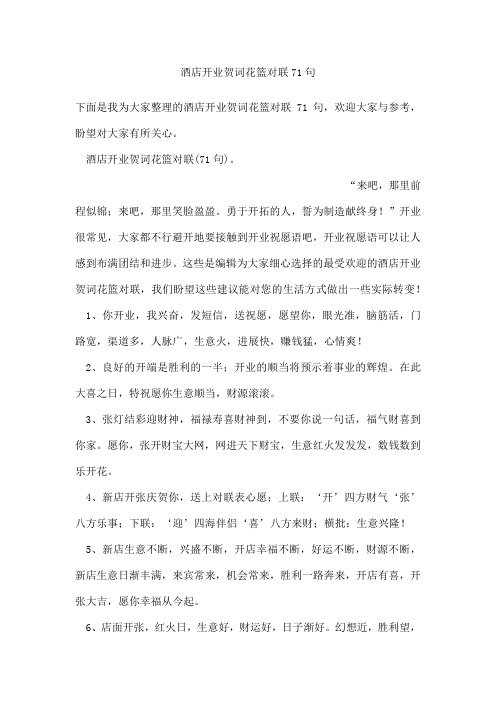 酒店开业贺词花篮对联71句

下面是我为大家整理的酒店开业贺词花篮对联 71 句，欢迎大家与参考，盼望对大家有所关心。

酒店开业贺词花篮对联(71句)。

“来吧，那里前程似锦；来吧，那里笑脸盈盈。勇于开拓的人，誓为制造献终身！”开业很常见，大家都不行避开地要接触到开业祝愿语吧，开业祝愿语可以让人感到布满团结和进步。这些是编辑为大家细心选择的最受欢迎的酒店开业贺词花篮对联，我们盼望这些建议能对您的生活方式做出一些实际转变！

1、你开业，我兴奋，发短信，送祝愿，愿望你，眼光准，脑筋活，门路宽，渠道多，人脉广，生意火，进展快，赚钱猛，心情爽！

2、良好的开端是胜利的一半；开业的顺当将预示着事业的辉煌。在此大喜之日，特祝愿你生意顺当，财源滚滚。

3、张灯结彩迎财神，福禄寿喜财神到，不要你说一句话，福气财喜到你家。愿你，张开财宝大网，网进天下财宝，生意红火发发发，数钱数到乐开花。

4、新店开张庆贺你，送上对联表心愿；上联：‘开’四方财气‘张’八方乐事；下联：‘迎’四海伴侣‘喜’八方来财；横批：生意兴隆！

5、新店生意不断，兴盛不断，开店幸福不断，好运不断，财源不断，新店生意日渐丰满，来宾常来，机会常来，胜利一路奔来，开店有喜，开张大吉，愿你幸福从今起。

6、店面开张，红火日，生意好，财运好，日子渐好。幻想近，胜利望，